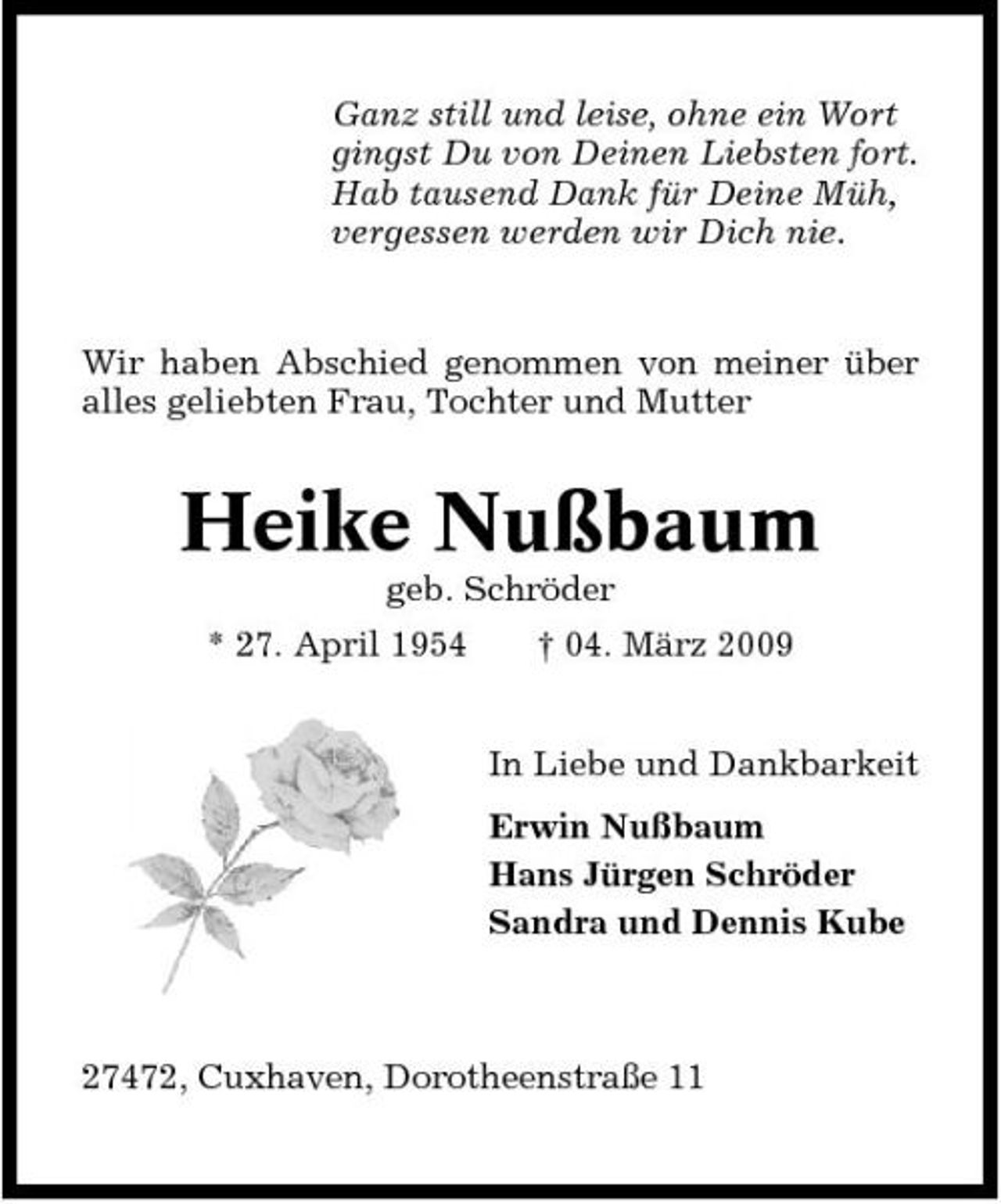 Ganz still und leise, ohne ein Wort
gingst Du von Deinen Liebsten fort.
Hab tausend Dank für Deine Müh,
vergessen werden wir Dich nie.

Wir haben Abschied genommen von meiner über alles geliebten Frau, Tochter und Mutter

Heike Nußbaum

geb. Schröder

* 27. April 1954 † 04. März 2009

In Liebe und Dankbarkeit

Erwin Nußbaum
Hans Jürgen Schröder
Sandra und Dennis Kube

27472, Cuxhaven, Dorotheenstraße 11